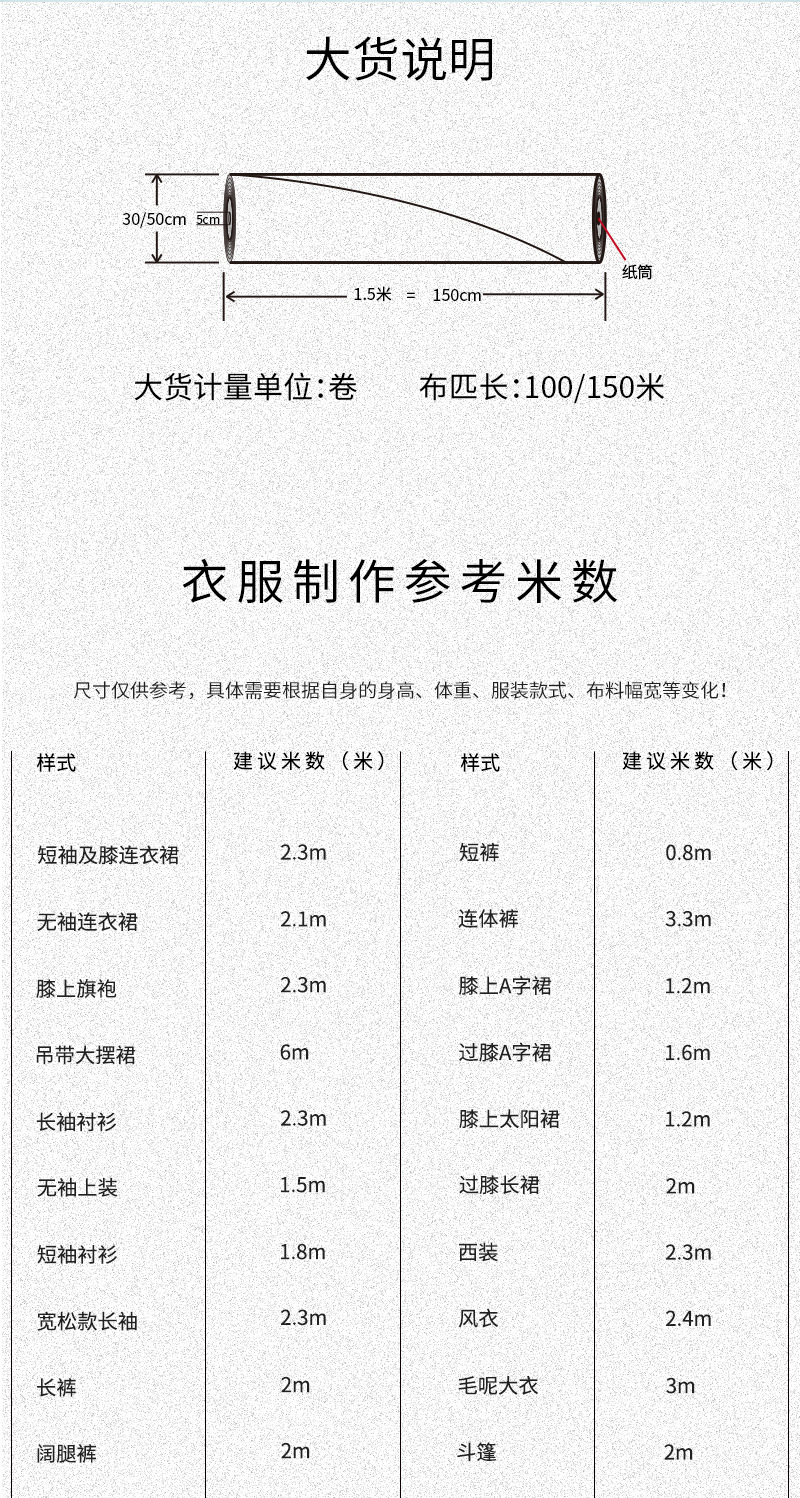 大货说明

30/50cm

5cm

纸筒

1.5米 = 150cm

大货计量单位:卷 布匹长:100/150米

衣服制作参考米数

尺寸仅供参考，具体需要根据自身的身高、体重、服装款式、布料幅宽等变化!

| 样式 | 建议米数（米） | 样式 | 建议米数（米） |
|---|---|---|---|
| 短袖及膝连衣裙 | 2.3m | 短裤 | 0.8m |
| 无袖连衣裙 | 2.1m | 连体裤 | 3.3m |
| 膝上旗袍 | 2.3m | 膝上A字裙 | 1.2m |
| 吊带大摆裙 | 6m | 过膝A字裙 | 1.6m |
| 长袖衬衫 | 2.3m | 膝上太阳裙 | 1.2m |
| 无袖上装 | 1.5m | 过膝长裙 | 2m |
| 短袖衬衫 | 1.8m | 西装 | 2.3m |
| 宽松款长袖 | 2.3m | 风衣 | 2.4m |
| 长裤 | 2m | 毛呢大衣 | 3m |
| 阔腿裤 | 2m | 斗篷 | 2m |